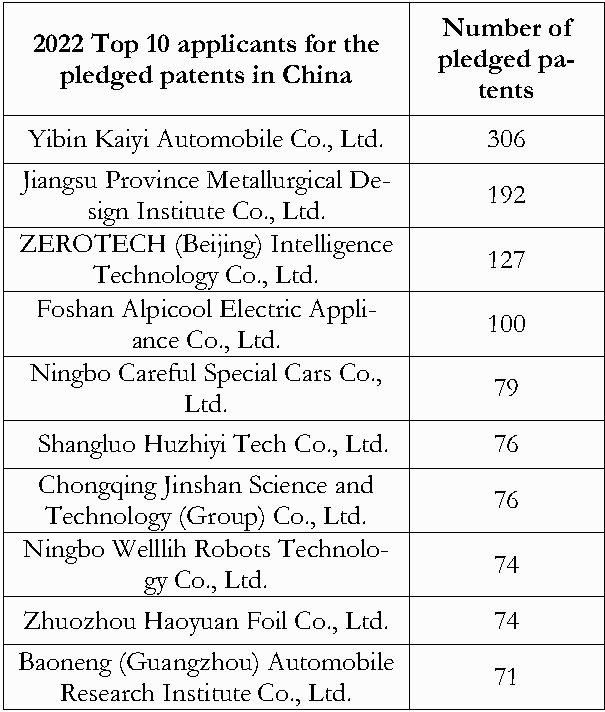 | 2022 Top 10 applicants for the pledged patents in China | Number of pledged patents |
|---|---|
| Yibin Kaiyi Automobile Co., Ltd. | 306 |
| Jiangsu Province Metallurgical Design Institute Co., Ltd. | 192 |
| ZEROTECH (Beijing) Intelligence Technology Co., Ltd. | 127 |
| Foshan Alpicool Electric Appliance Co., Ltd. | 100 |
| Ningbo Careful Special Cars Co., Ltd. | 79 |
| Shangluo Huzhiyi Tech Co., Ltd. | 76 |
| Chongqing Jinshan Science and Technology (Group) Co., Ltd. | 76 |
| Ningbo Welllih Robots Technology Co., Ltd. | 74 |
| Zhuozhou Haoyuan Foil Co., Ltd. | 74 |
| Baoneng (Guangzhou) Automobile Research Institute Co., Ltd. | 71 |